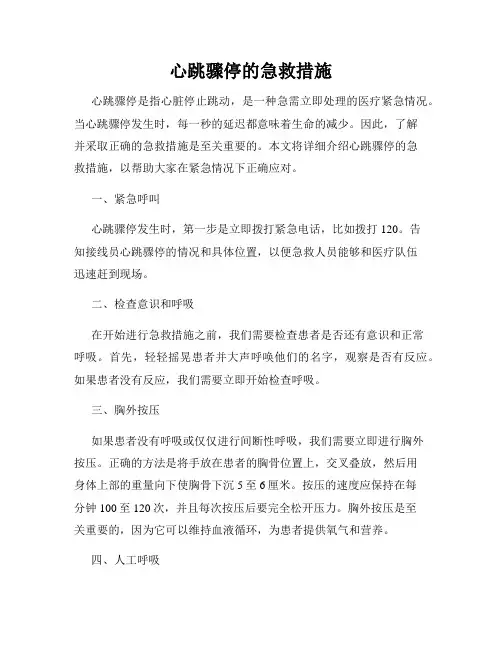 心跳骤停的急救措施

心跳骤停是指心脏停止跳动，是一种急需立即处理的医疗紧急情况。当心跳骤停发生时，每一秒的延迟都意味着生命的减少。因此，了解并采取正确的急救措施是至关重要的。本文将详细介绍心跳骤停的急救措施，以帮助大家在紧急情况下正确应对。

一、紧急呼叫

心跳骤停发生时，第一步是立即拨打紧急电话，比如拨打 120。告知接线员心跳骤停的情况和具体位置，以便急救人员能够和医疗队伍迅速赶到现场。

二、检查意识和呼吸

在开始进行急救措施之前，我们需要检查患者是否还有意识和正常呼吸。首先，轻轻摇晃患者并大声呼唤他们的名字，观察是否有反应。如果患者没有反应，我们需要立即开始检查呼吸。

三、胸外按压

如果患者没有呼吸或仅仅进行间断性呼吸，我们需要立即进行胸外按压。正确的方法是将手放在患者的胸骨位置上，交叉叠放，然后用身体上部的重量向下使胸骨下沉 5 至 6 厘米。按压的速度应保持在每分钟 100 至 120 次，并且每次按压后要完全松开压力。胸外按压是至关重要的，因为它可以维持血液循环，为患者提供氧气和营养。

四、人工呼吸